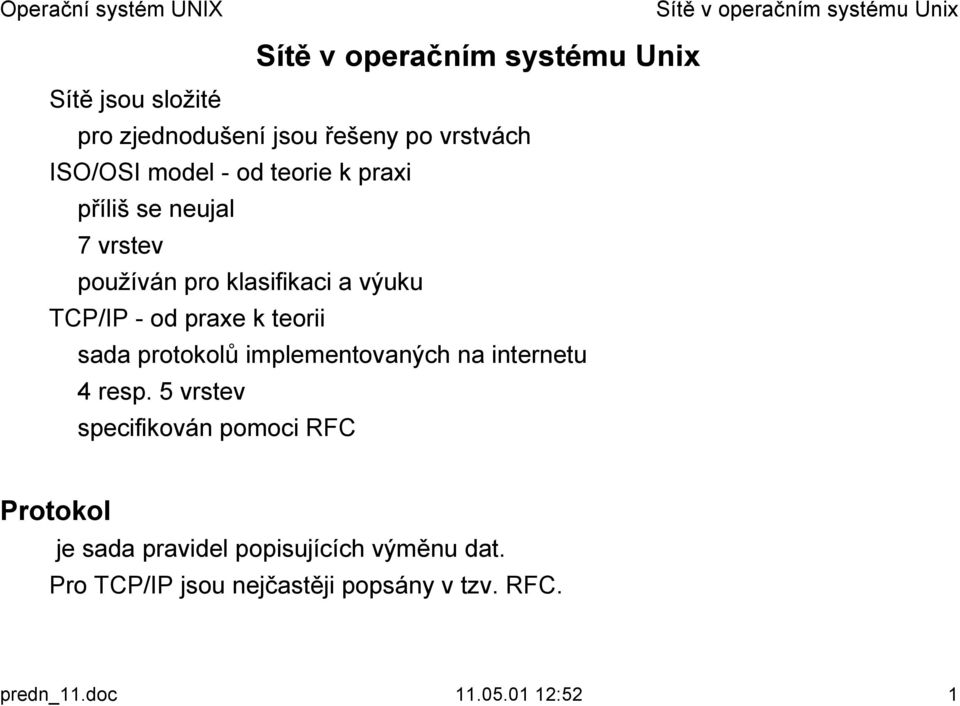 Operační systém UNIX

Sítě v operačním systému Unix

Sítě v operačním systému Unix

Sítě jsou složité

pro zjednodušení jsou řešeny po vrstvách

ISO/OSI model - od teorie k praxi

příliš se neujal

7 vrstev

používán pro klasifikaci a výuku

TCP/IP - od praxe k teorii

sada protokolů implementovaných na internetu

4 resp. 5 vrstev

specifikován pomoci RFC

Protokol

je sada pravidel popisujících výměnu dat.

Pro TCP/IP jsou nejčastěji popsány v tzv. RFC.

predn_11.doc

11.05.01 12:52

1